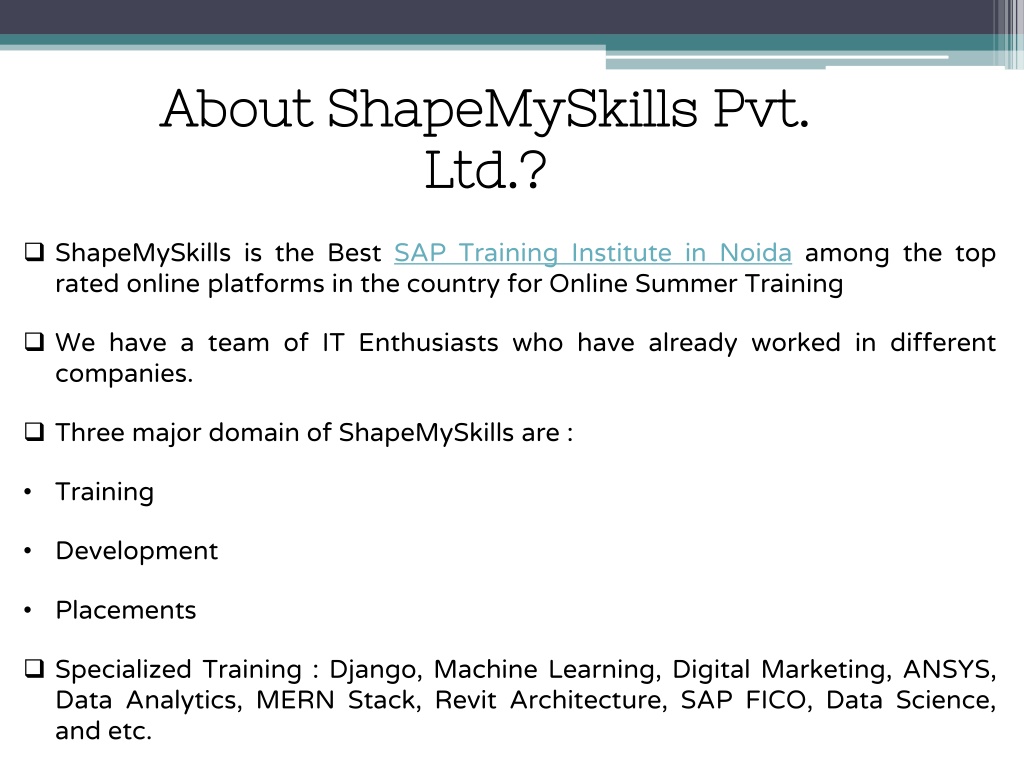 About ShapeMySkills Pvt. Ltd.?

❑ ShapeMySkills is the Best SAP Training Institute in Noida among the top rated online platforms in the country for Online Summer Training

❑ We have a team of IT Enthusiasts who have already worked in different companies.

❑ Three major domain of ShapeMySkills are :

• Training

• Development

• Placements

❑ Specialized Training : Django, Machine Learning, Digital Marketing, ANSYS, Data Analytics, MERN Stack, Revit Architecture, SAP FICO, Data Science, and etc.